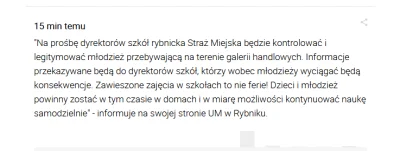 15 min temu

"Na prośbę dyrektorów szkół rybnicka Straż Miejska będzie kontrolować i legitymować młodzież przebywającą na terenie galerii handlowych. Informacje przekazywane będą do dyrektorów szkół, którzy wobec młodzieży wyciągać będą konsekwencje. Zawieszone zajęcia w szkołach to nie ferie! Dzieci i młodzież powinny zostać w tym czasie w domach i w miarę możliwości kontynuować naukę samodzielnie" - informuje na swojej stronie UM w Rybniku.